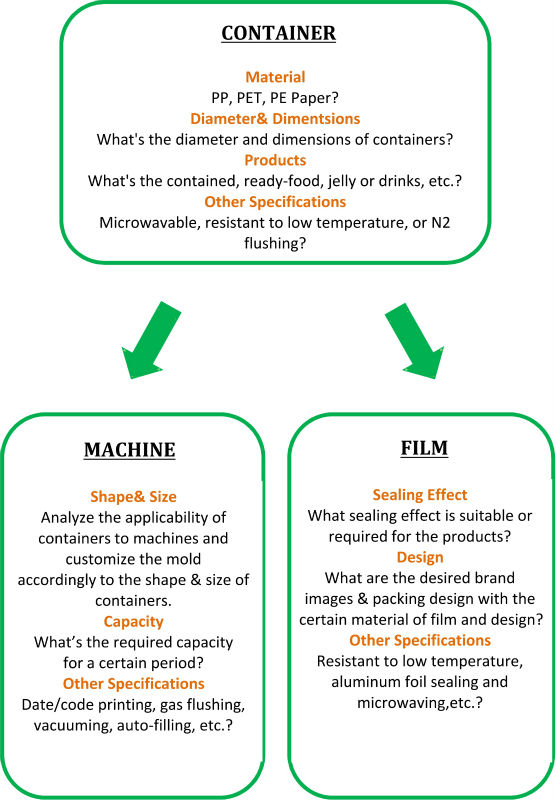 CONTAINER

Material
PP, PET, PE Paper?
Diameter& Dimentsions
What's the diameter and dimensions of containers?
Products
What's the contained, ready-food, jelly or drinks, etc.?
Other Specifications
Microwavable, resistant to low temperature, or N2 flushing?

MACHINE

Shape& Size
Analyze the applicability of containers to machines and customize the mold accordingly to the shape & size of containers.
Capacity
What's the required capacity for a certain period?
Other Specifications
Date/code printing, gas flushing, vacuuming, auto-filling, etc.?

FILM

Sealing Effect
What sealing effect is suitable or required for the products?
Design
What are the desired brand images & packing design with the certain material of film and design?
Other Specifications
Resistant to low temperature, aluminum foil sealing and microwaving,etc.?